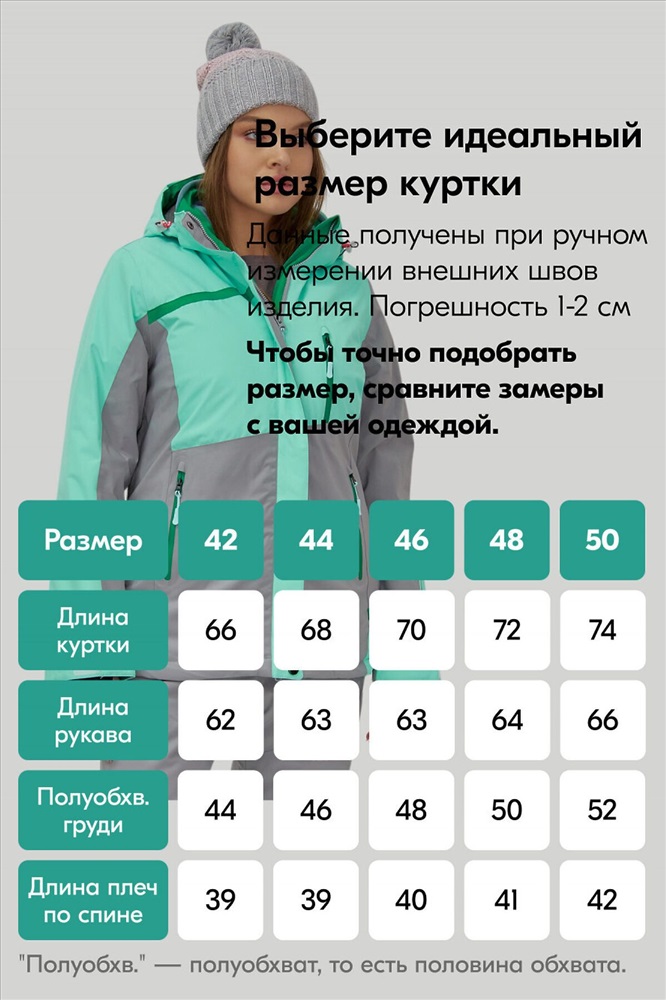 Выберите идеальный размер куртки

Данные получены при ручном измерении внешних швов изделия. Погрешность 1-2 см

Чтобы точно подобрать размер, сравните замеры с вашей одеждой.

| Размер | 42 | 44 | 46 | 48 | 50 |
|---|---|---|---|---|---|
| Длина куртки | 66 | 68 | 70 | 72 | 74 |
| Длина рукава | 62 | 63 | 63 | 64 | 66 |
| Полуобхв. груди | 44 | 46 | 48 | 50 | 52 |
| Длина плеч по спине | 39 | 39 | 40 | 41 | 42 |

"Полуобхв." — полуобхват, то есть половина обхвата.